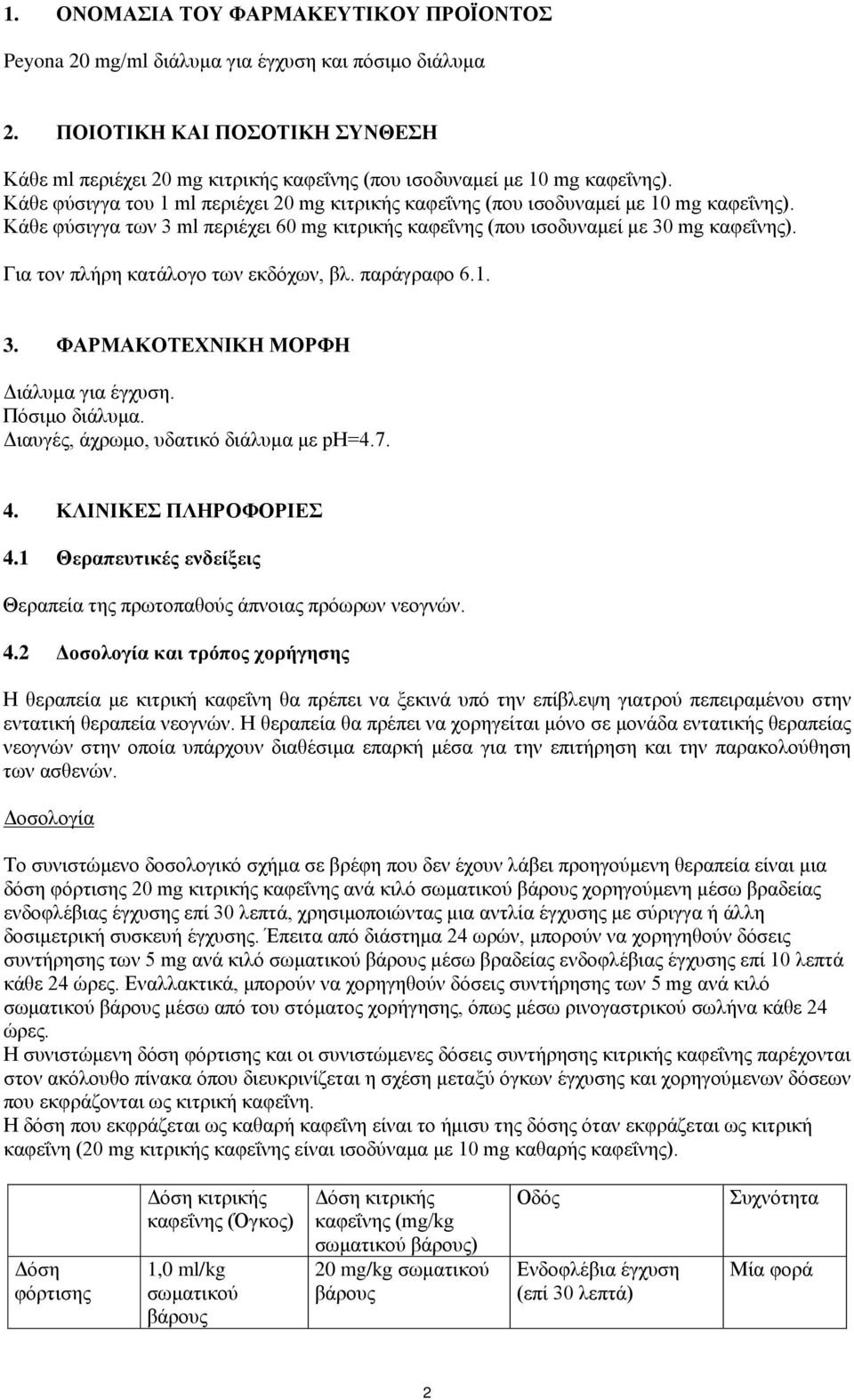 1. ΟΝΟΜΑΣΙΑ ΤΟΥ ΦΑΡΜΑΚΕΥΤΙΚΟΥ ΠΡΟΪΟΝΤΟΣ

Peyona 20 mg/ml διάλυμα για έγχυση και πόσιμο διάλυμα

2. ΠΟΙΟΤΙΚΗ ΚΑΙ ΠΟΣΟΤΙΚΗ ΣΥΝΘΕΣΗ

Κάθε ml περιέχει 20 mg κιτρικής καφεΐνης (που ισοδυναμεί με 10 mg καφεΐνης).
Κάθε φύσιγγα του 1 ml περιέχει 20 mg κιτρικής καφεΐνης (που ισοδυναμεί με 10 mg καφεΐνης).
Κάθε φύσιγγα των 3 ml περιέχει 60 mg κιτρικής καφεΐνης (που ισοδυναμεί με 30 mg καφεΐνης).

Για τον πλήρη κατάλογο των εκδόχων, βλ. παράγραφο 6.1.

3. ΦΑΡΜΑΚΟΤΕΧΝΙΚΗ ΜΟΡΦΗ

Διάλυμα για έγχυση.
Πόσιμο διάλυμα.
Διαυγές, άχρωμο, υδατικό διάλυμα με pH=4.7.

4. ΚΛΙΝΙΚΕΣ ΠΛΗΡΟΦΟΡΙΕΣ

4.1 Θεραπευτικές ενδείξεις

Θεραπεία της πρωτοπαθούς άπνοιας πρόωρων νεογνών.

4.2 Δοσολογία και τρόπος χορήγησης

Η θεραπεία με κιτρική καφεΐνη θα πρέπει να ξεκινά υπό την επίβλεψη γιατρού πεπειραμένου στην εντατική θεραπεία νεογνών. Η θεραπεία θα πρέπει να χορηγείται μόνο σε μονάδα εντατικής θεραπείας νεογνών στην οποία υπάρχουν διαθέσιμα επαρκή μέσα για την επιτήρηση και την παρακολούθηση των ασθενών.

Δοσολογία

Το συνιστώμενο δοσολογικό σχήμα σε βρέφη που δεν έχουν λάβει προηγούμενη θεραπεία είναι μια δόση φόρτισης 20 mg κιτρικής καφεΐνης ανά κιλό σωματικού βάρους χορηγούμενη μέσω βραδείας ενδοφλέβιας έγχυσης επί 30 λεπτά, χρησιμοποιώντας μια αντλία έγχυσης με σύριγγα ή άλλη δοσιμετρική συσκευή έγχυσης. Έπειτα από διάστημα 24 ωρών, μπορούν να χορηγηθούν δόσεις συντήρησης των 5 mg ανά κιλό σωματικού βάρους μέσω βραδείας ενδοφλέβιας έγχυσης επί 10 λεπτά κάθε 24 ώρες. Εναλλακτικά, μπορούν να χορηγηθούν δόσεις συντήρησης των 5 mg ανά κιλό σωματικού βάρους μέσω από του στόματος χορήγησης, όπως μέσω ρινογαστρικού σωλήνα κάθε 24 ώρες.
Η συνιστώμενη δόση φόρτισης και οι συνιστώμενες δόσεις συντήρησης κιτρικής καφεΐνης παρέχονται στον ακόλουθο πίνακα όπου διευκρινίζεται η σχέση μεταξύ όγκων έγχυσης και χορηγούμενων δόσεων που εκφράζονται ως κιτρική καφεΐνη.
Η δόση που εκφράζεται ως καθαρή καφεΐνη είναι το ήμισυ της δόσης όταν εκφράζεται ως κιτρική καφεΐνη (20 mg κιτρικής καφεΐνης είναι ισοδύναμα με 10 mg καθαρής καφεΐνης).

| | Δόση κιτρικής καφεΐνης (Όγκος) | Δόση κιτρικής καφεΐνης (mg/kg σωματικού βάρους) | Οδός | Συχνότητα |
|---|---|---|---|---|
| Δόση φόρτισης | 1,0 ml/kg σωματικού βάρους | 20 mg/kg σωματικού βάρους | Ενδοφλέβια έγχυση (επί 30 λεπτά) | Μία φορά |

2